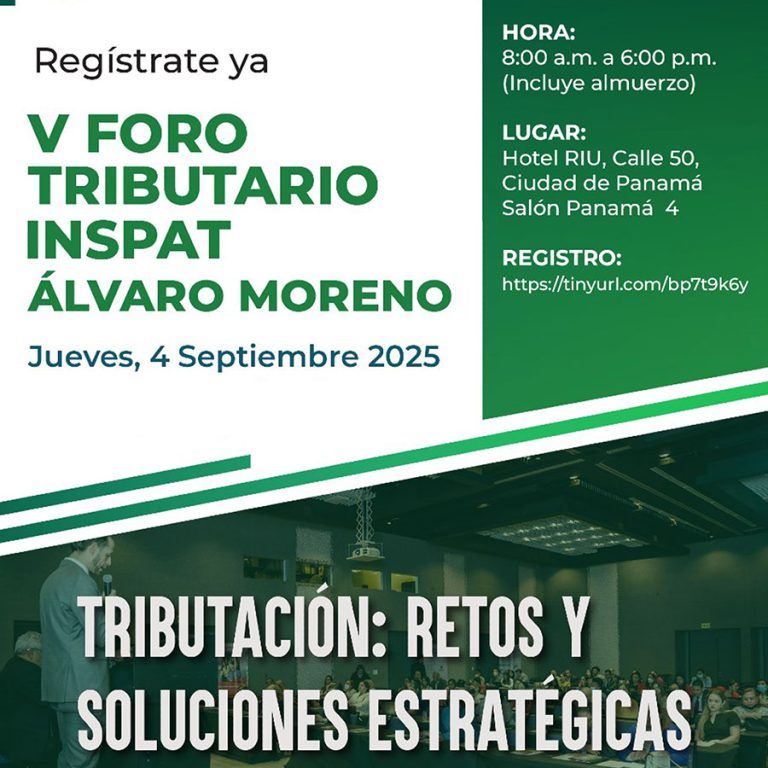 Regístrate ya

V FORO
TRIBUTARIO
INSPAT
ÁLVARO MORENO

Jueves, 4 Septiembre 2025

HORA:
8:00 a.m. a 6:00 p.m.
(Incluye almuerzo)

LUGAR:
Hotel RIU, Calle 50,
Ciudad de Panamá
Salón Panamá 4

REGISTRO:
https://tinyurl.com/bp7t9k6y

TRIBUTACIÓN: RETOS Y
SOLUCIONES ESTRATÉGICAS